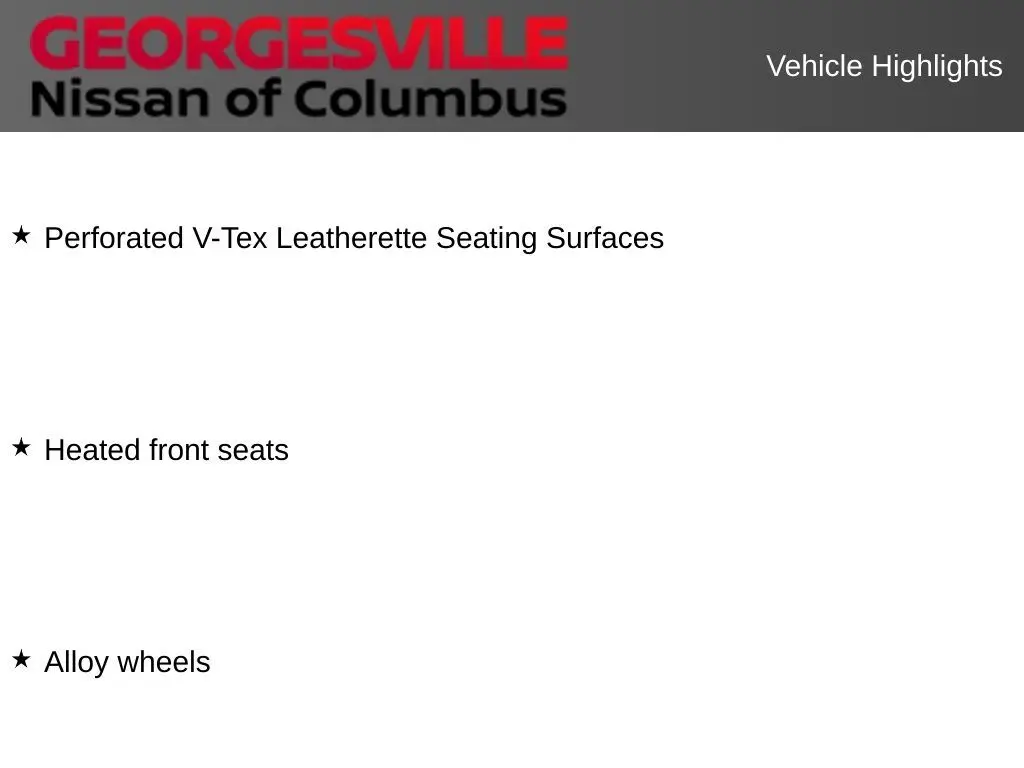 GEORGESVILLE
Nissan of Columbus

Vehicle Highlights

★ Perforated V-Tex Leatherette Seating Surfaces

★ Heated front seats

★ Alloy wheels